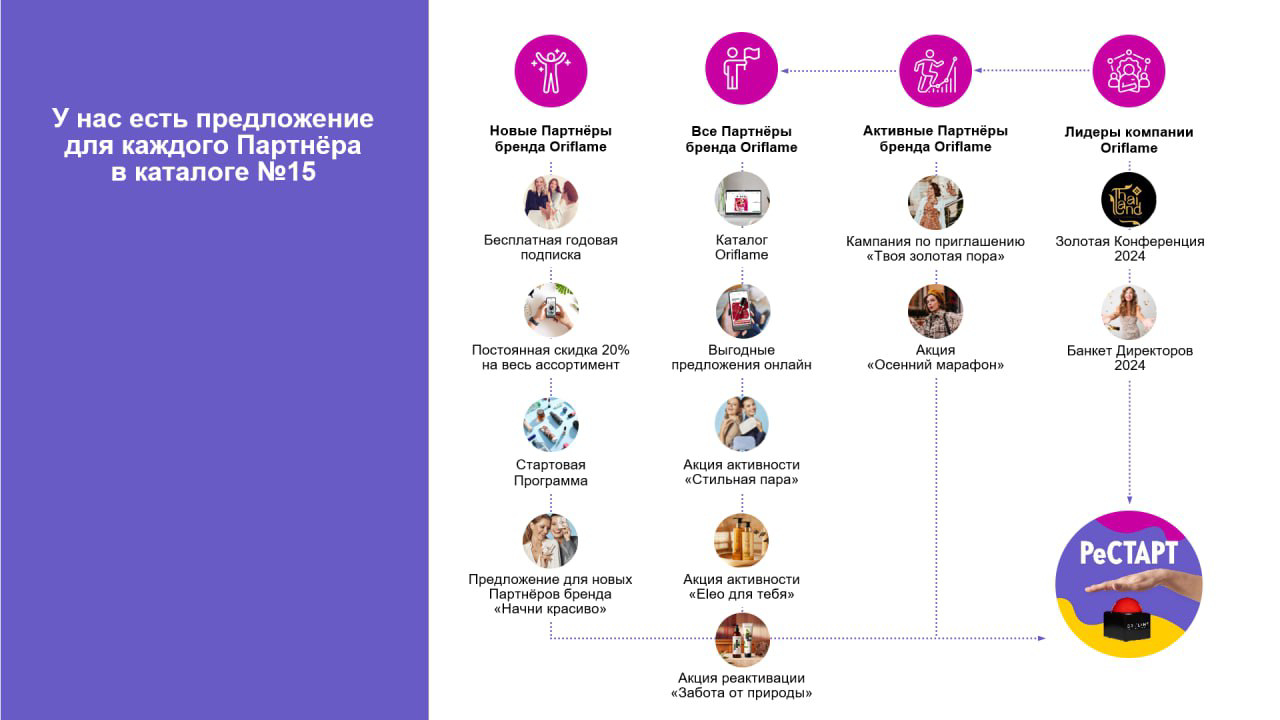 У нас есть предложение для каждого Партнёра в каталоге №15

Новые Партнёры бренда Oriflame

Бесплатная годовая подписка

Постоянная скидка 20% на весь ассортимент

Стартовая Программа

Предложение для новых Партнёров бренда «Начни красиво»

Все Партнёры бренда Oriflame

Каталог Oriflame

Выгодные предложения онлайн

Акция активности «Стильная пара»

Акция активности «Eleo для тебя»

Акция реактивации «Забота от природы»

Активные Партнёры бренда Oriflame

Кампания по приглашению «Твоя золотая пора»

Акция «Осенний марафон»

Лидеры компании Oriflame

Thailand

Золотая Конференция 2024

Банкет Директоров 2024

РеСТАРТ